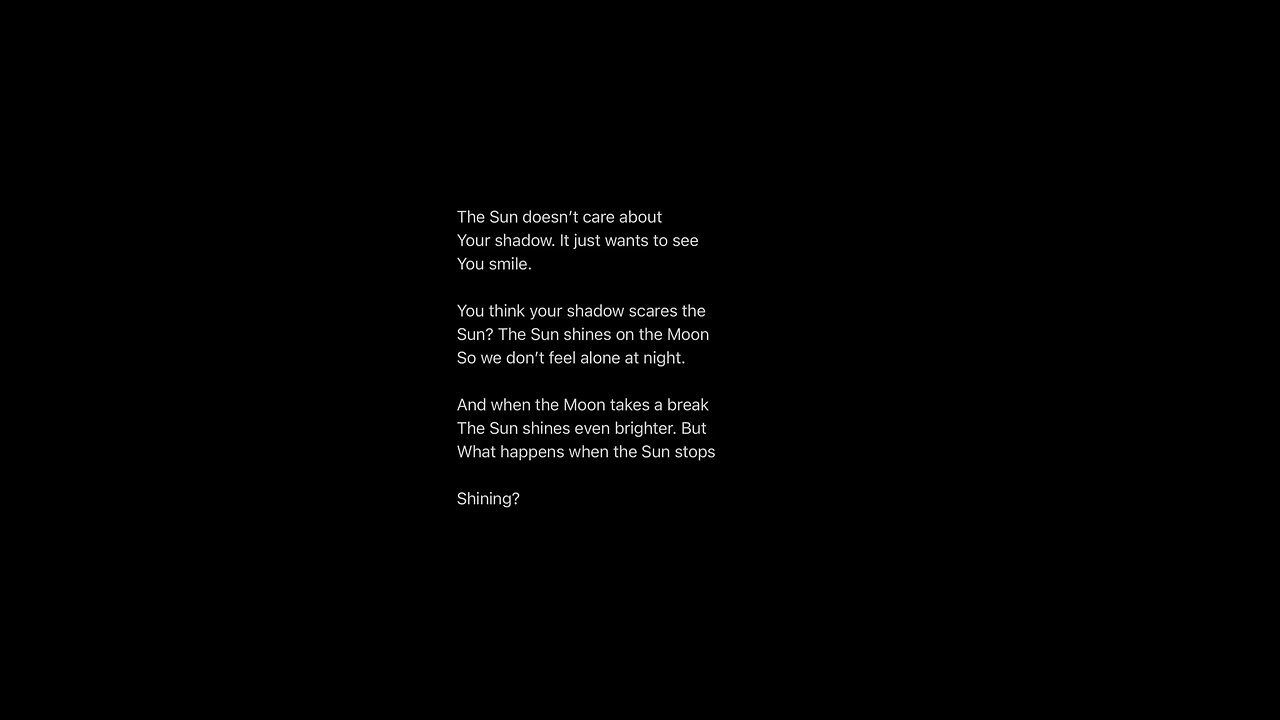 The Sun doesn't care about
Your shadow. It just wants to see
You smile.

You think your shadow scares the
Sun? The Sun shines on the Moon
So we don't feel alone at night.

And when the Moon takes a break
The Sun shines even brighter. But
What happens when the Sun stops

Shining?